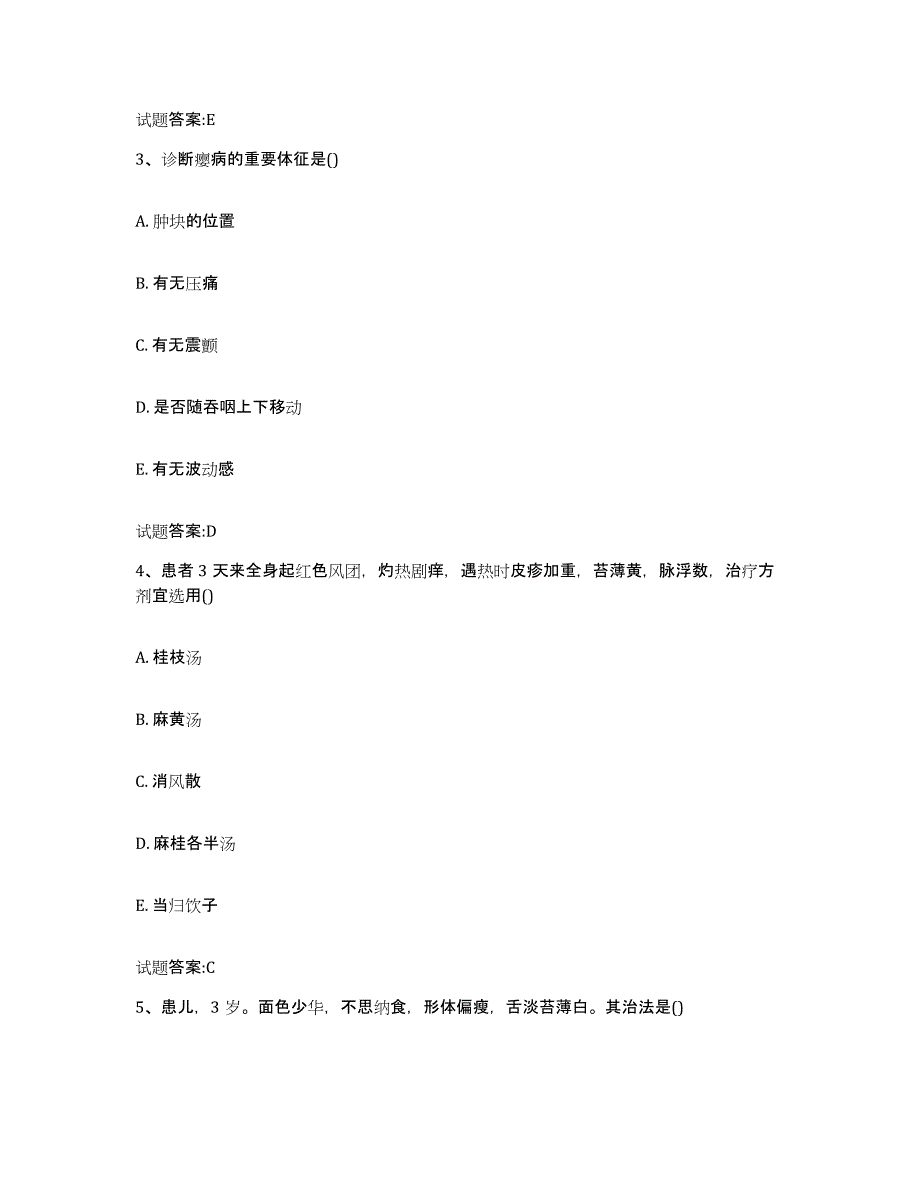 试题答案:E

3、诊断瘿病的重要体征是()

A. 肿块的位置

B. 有无压痛

C. 有无震颤

D. 是否随吞咽上下移动

E. 有无波动感

试题答案:D

4、患者 3 天来全身起红色风团，灼热剧痒，遇热时皮疹加重，苔薄黄，脉浮数，治疗方剂宜选用()

A. 桂枝汤

B. 麻黄汤

C. 消风散

D. 麻桂各半汤

E. 当归饮子

试题答案:C

5、患儿，3 岁。面色少华，不思纳食，形体偏瘦，舌淡苔薄白。其治法是()